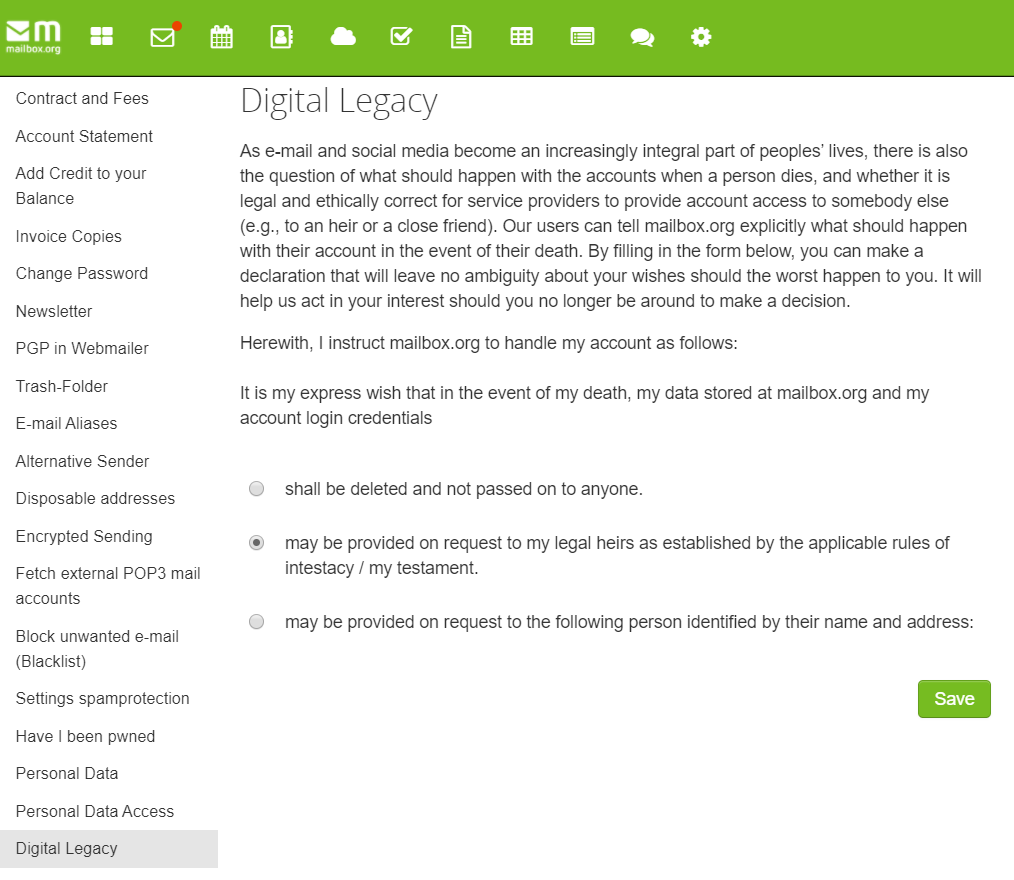 mailbox.org

Contract and Fees
Account Statement
Add Credit to your Balance
Invoice Copies
Change Password
Newsletter
PGP in Webmailer
Trash-Folder
E-mail Aliases
Alternative Sender
Disposable addresses
Encrypted Sending
Fetch external POP3 mail accounts
Block unwanted e-mail (Blacklist)
Settings spamprotection
Have I been pwned
Personal Data
Personal Data Access
Digital Legacy

Digital Legacy

As e-mail and social media become an increasingly integral part of peoples' lives, there is also the question of what should happen with the accounts when a person dies, and whether it is legal and ethically correct for service providers to provide account access to somebody else (e.g., to an heir or a close friend). Our users can tell mailbox.org explicitly what should happen with their account in the event of their death. By filling in the form below, you can make a declaration that will leave no ambiguity about your wishes should the worst happen to you. It will help us act in your interest should you no longer be around to make a decision.

Herewith, I instruct mailbox.org to handle my account as follows:

It is my express wish that in the event of my death, my data stored at mailbox.org and my account login credentials

shall be deleted and not passed on to anyone.

may be provided on request to my legal heirs as established by the applicable rules of intestacy / my testament.

may be provided on request to the following person identified by their name and address:

Save